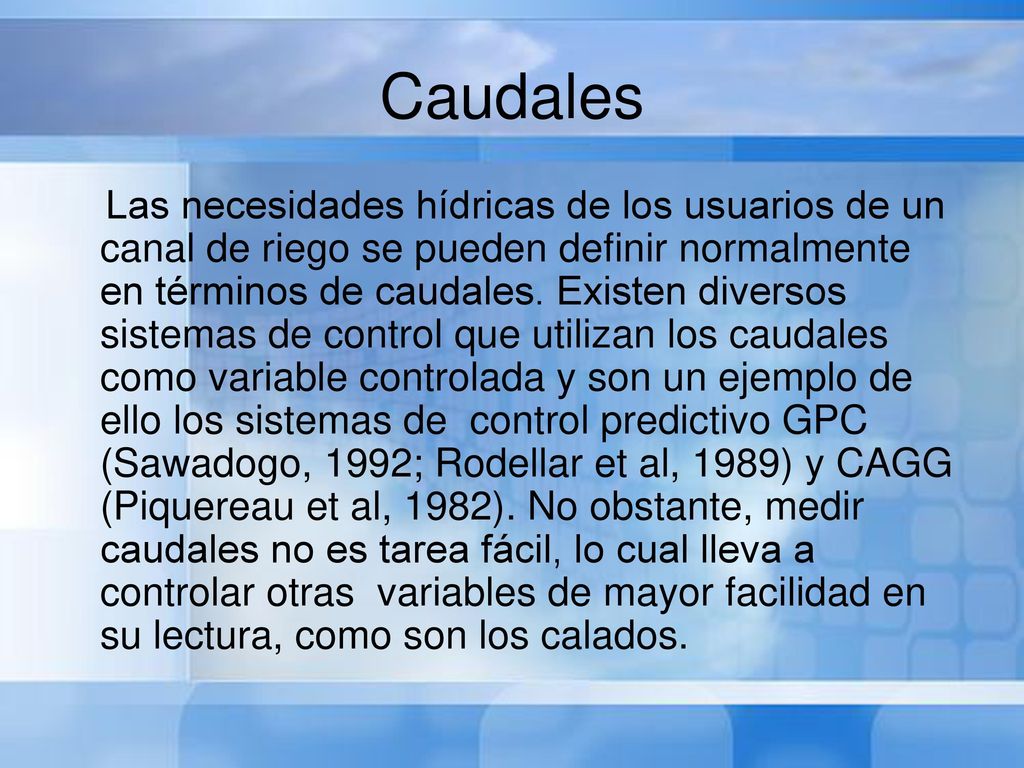 Caudales

Las necesidades hídricas de los usuarios de un canal de riego se pueden definir normalmente en términos de caudales. Existen diversos sistemas de control que utilizan los caudales como variable controlada y son un ejemplo de ello los sistemas de control predictivo GPC (Sawadogo, 1992; Rodellar et al, 1989) y CAGG (Piquereau et al, 1982). No obstante, medir caudales no es tarea fácil, lo cual lleva a controlar otras variables de mayor facilidad en su lectura, como son los calados.